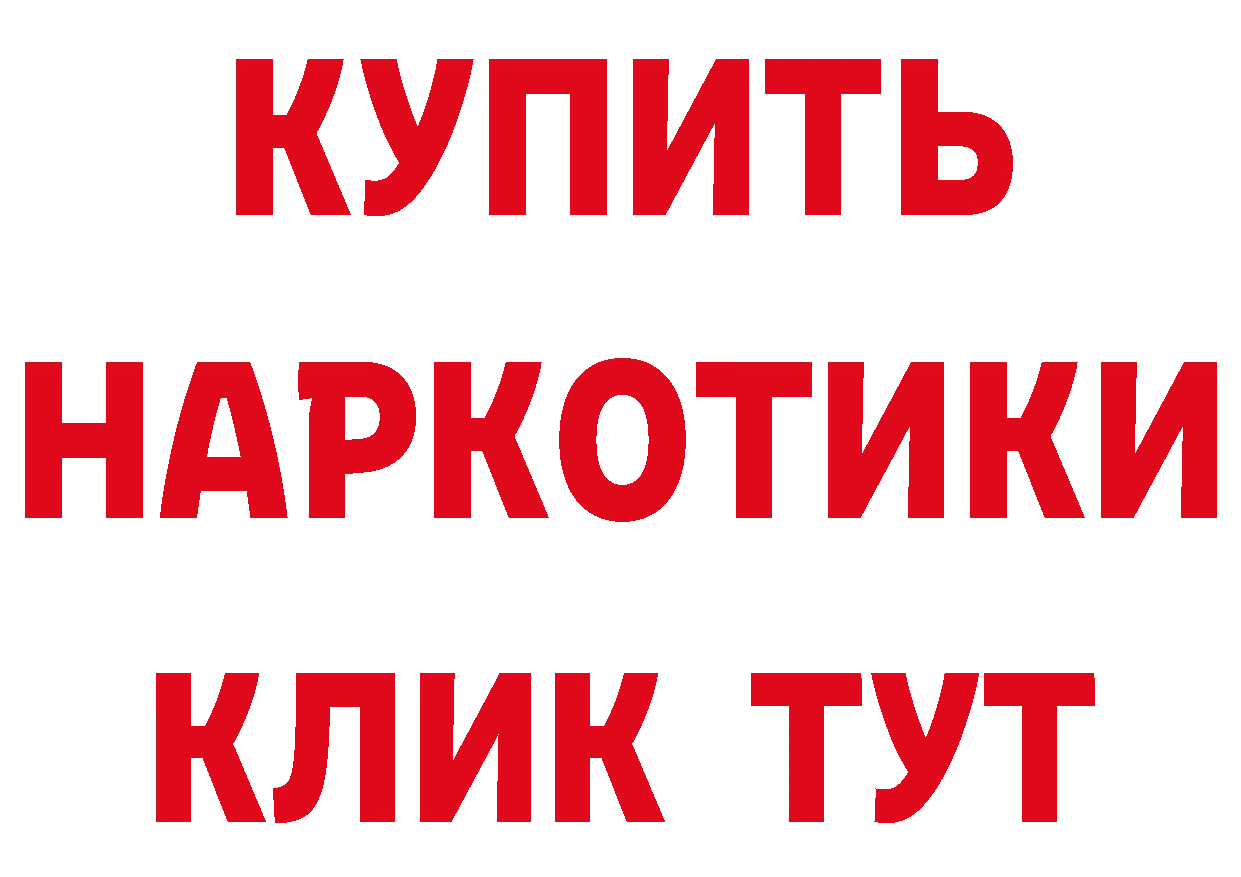 КУПИТЬ НАРКОТИКИ КЛИК ТУТ